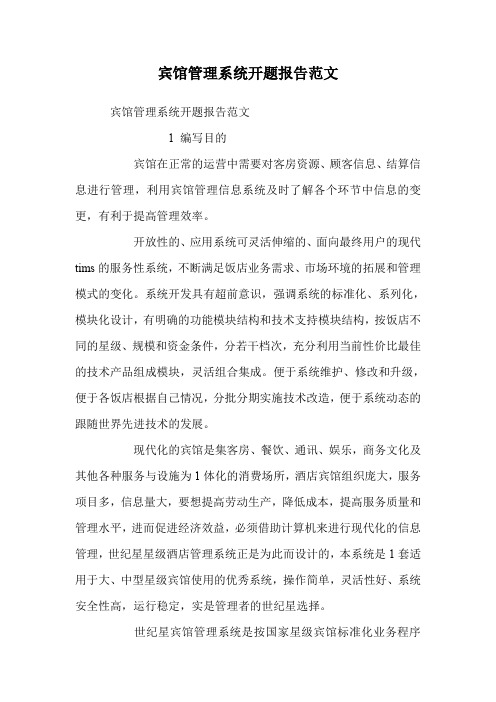 宾馆管理系统开题报告范文

宾馆管理系统开题报告范文

1 编写目的

宾馆在正常的运营中需要对客房资源、顾客信息、结算信息进行管理，利用宾馆管理信息系统及时了解各个环节中信息的变更，有利于提高管理效率。

开放性的、应用系统可灵活伸缩的、面向最终用户的现代tims的服务性系统，不断满足饭店业务需求、市场环境的拓展和管理模式的变化。系统开发具有超前意识，强调系统的标准化、系列化，模块化设计，有明确的功能模块结构和技术支持模块结构，按饭店不同的星级、规模和资金条件，分若干档次，充分利用当前性价比最佳的技术产品组成模块，灵活组合集成。便于系统维护、修改和升级，便于各饭店根据自己情况，分批分期实施技术改造，便于系统动态的跟随世界先进技术的发展。

现代化的宾馆是集客房、餐饮、通讯、娱乐，商务文化及其他各种服务与设施为1体化的消费场所，酒店宾馆组织庞大，服务项目多，信息量大，要想提高劳动生产，降低成本，提高服务质量和管理水平，进而促进经济效益，必须借助计算机来进行现代化的信息管理，世纪星星级酒店管理系统正是为此而设计的，本系统是1套适用于大、中型星级宾馆使用的优秀系统，操作简单，灵活性好、系统安全性高，运行稳定，实是管理者的世纪星选择。

世纪星宾馆管理系统是按国家星级宾馆标准化业务程序